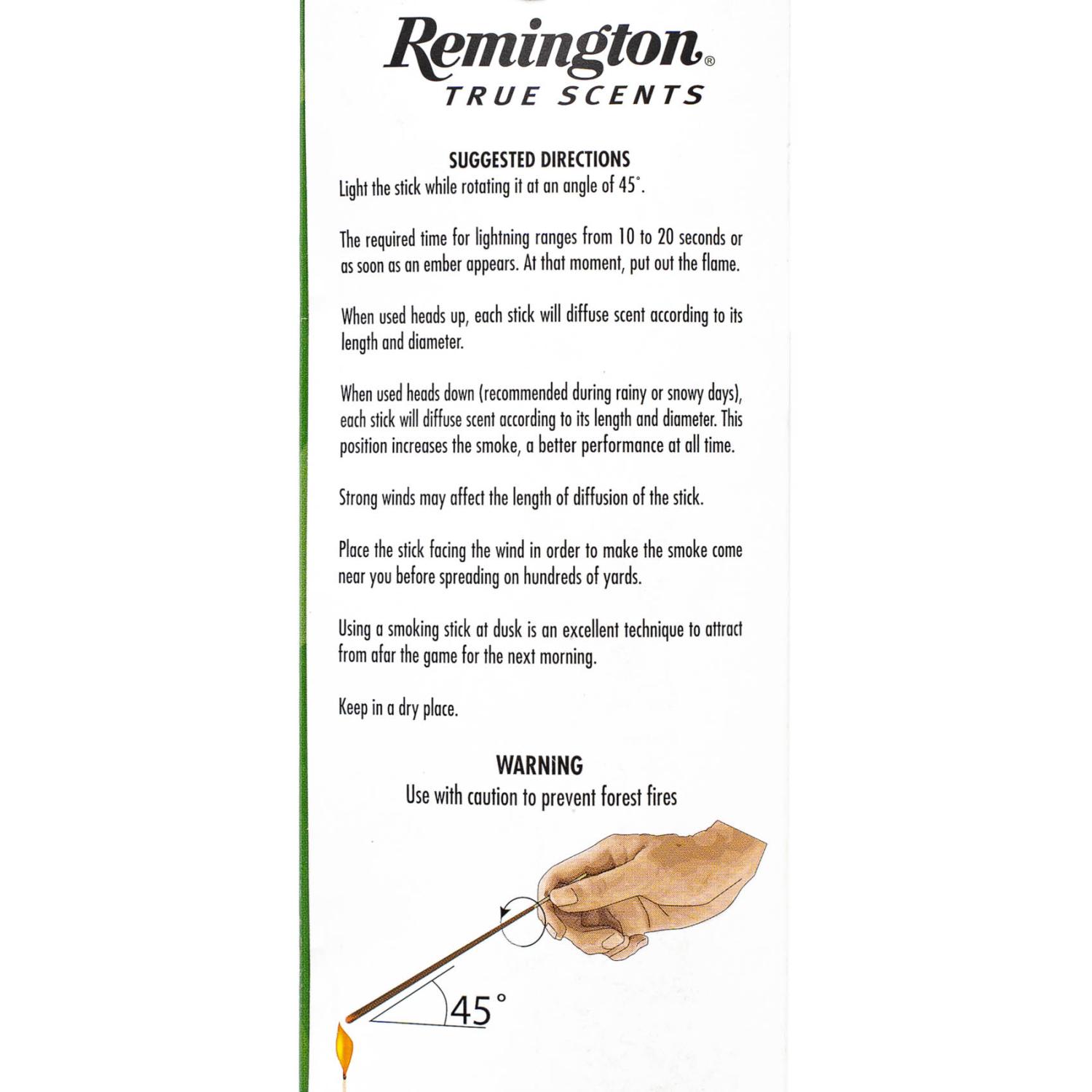 Remington®
TRUE SCENTS

SUGGESTED DIRECTIONS
Light the stick while rotating it at an angle of 45°.

The required time for lightning ranges from 10 to 20 seconds or as soon as an ember appears. At that moment, put out the flame.

When used heads up, each stick will diffuse scent according to its length and diameter.

When used heads down (recommended during rainy or snowy days), each stick will diffuse scent according to its length and diameter. This position increases the smoke, a better performance at all time.

Strong winds may affect the length of diffusion of the stick.

Place the stick facing the wind in order to make the smoke come near you before spreading on hundreds of yards.

Using a smoking stick at dusk is an excellent technique to attract from afar the game for the next morning.

Keep in a dry place.

WARNiNG
Use with caution to prevent forest fires

45°